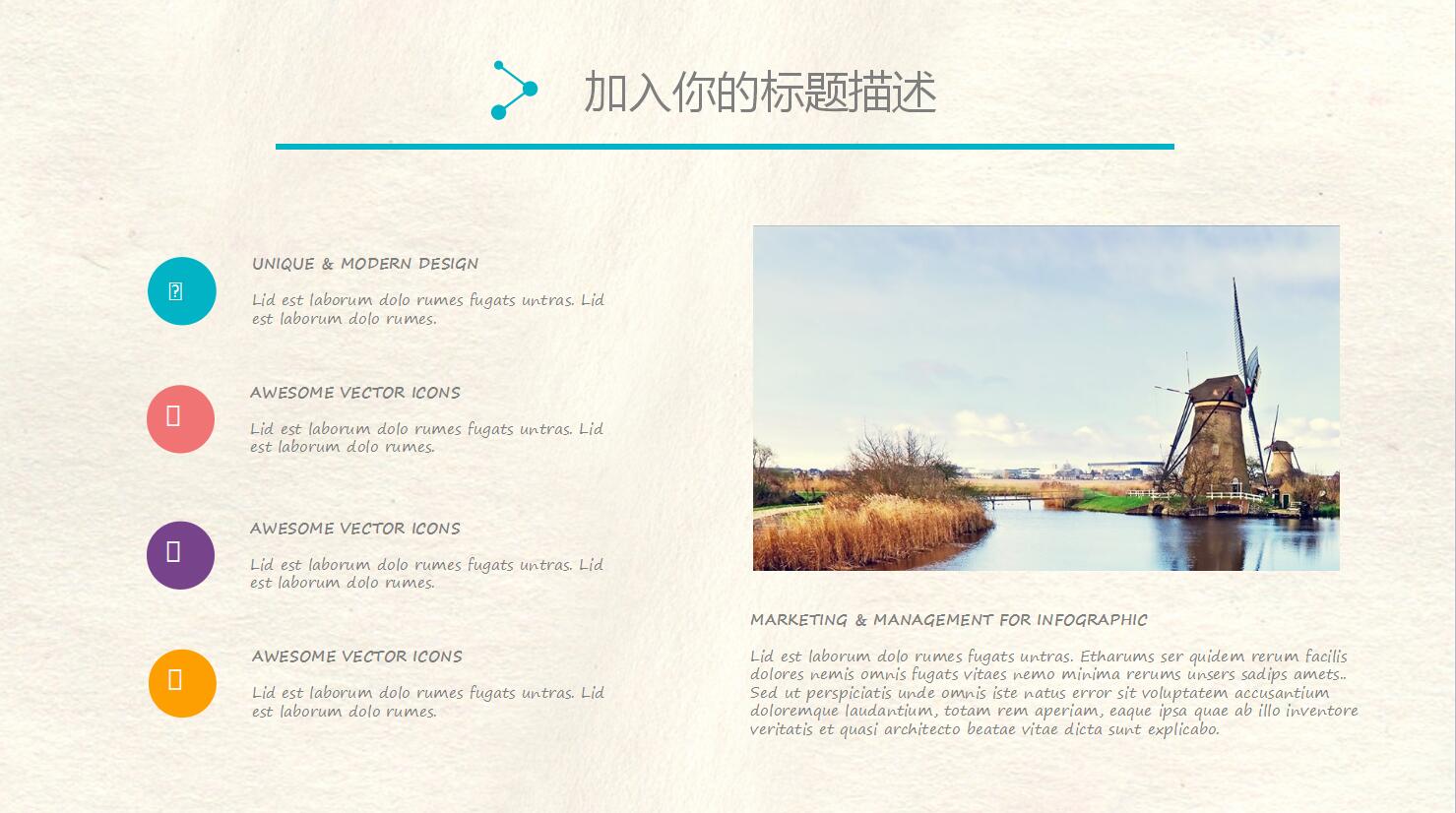 加入你的标题描述

UNIQUE & MODERN DESIGN

Lid est laborum dolo rumes fugats untras. Lid est laborum dolo rumes.

AWESOME VECTOR ICONS

Lid est laborum dolo rumes fugats untras. Lid est laborum dolo rumes.

AWESOME VECTOR ICONS

Lid est laborum dolo rumes fugats untras. Lid est laborum dolo rumes.

AWESOME VECTOR ICONS

Lid est laborum dolo rumes fugats untras. Lid est laborum dolo rumes.

MARKETING & MANAGEMENT FOR INFOGRAPHIC

Lid est laborum dolo rumes fugats untras. Etharums ser quidem rerum facilis dolores nemis omnis fugats vitaes nemo minima rerums unsers sadips amets.. Sed ut perspiciatis unde omnis iste natus error sit voluptatem accusantium doloremque laudantium, totam rem aperiam, eaque ipsa quae ab illo inventore veritatis et quasi architecto beatae vitae dicta sunt explicabo.